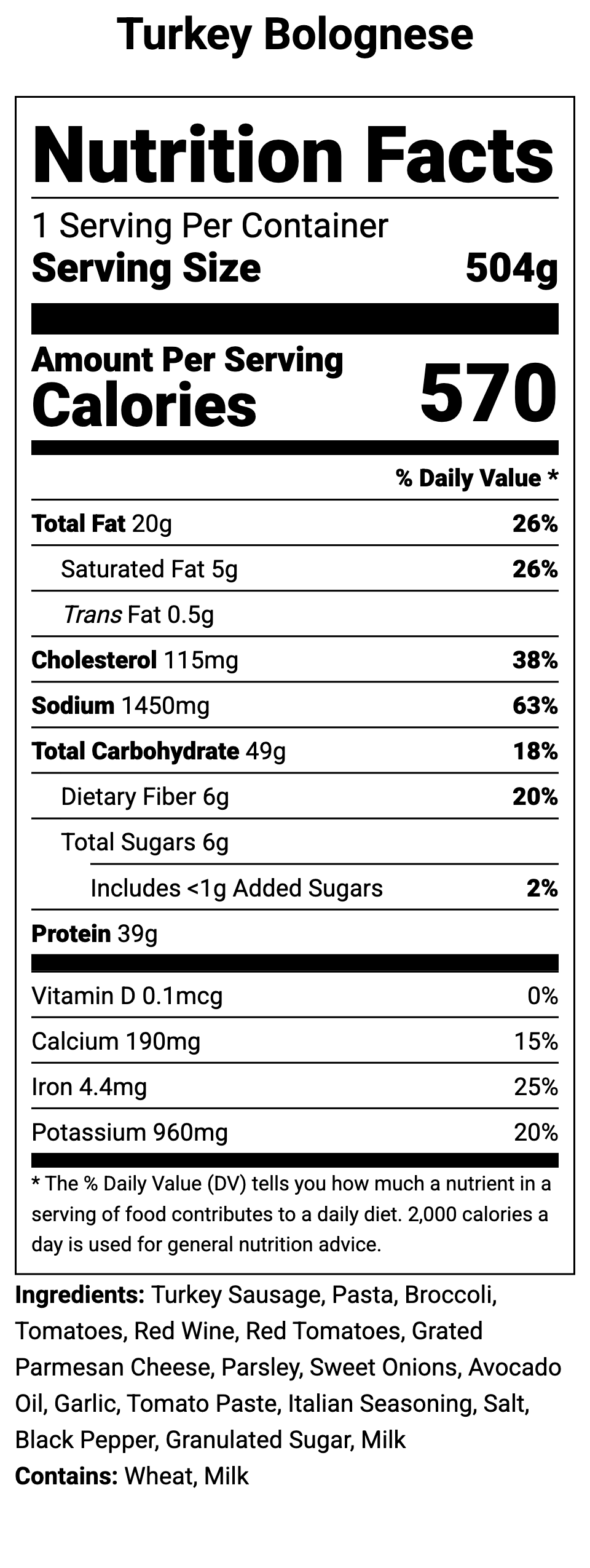 Turkey Bolognese

Nutrition Facts

1 Serving Per Container
Serving Size 504g

Amount Per Serving
Calories 570

% Daily Value *

Total Fat 20g 26%
Saturated Fat 5g 26%
Trans Fat 0.5g
Cholesterol 115mg 38%
Sodium 1450mg 63%
Total Carbohydrate 49g 18%
Dietary Fiber 6g 20%
Total Sugars 6g
Includes <1g Added Sugars 2%
Protein 39g

Vitamin D 0.1mcg 0%
Calcium 190mg 15%
Iron 4.4mg 25%
Potassium 960mg 20%

* The % Daily Value (DV) tells you how much a nutrient in a serving of food contributes to a daily diet. 2,000 calories a day is used for general nutrition advice.

Ingredients: Turkey Sausage, Pasta, Broccoli, Tomatoes, Red Wine, Red Tomatoes, Grated Parmesan Cheese, Parsley, Sweet Onions, Avocado Oil, Garlic, Tomato Paste, Italian Seasoning, Salt, Black Pepper, Granulated Sugar, Milk
Contains: Wheat, Milk